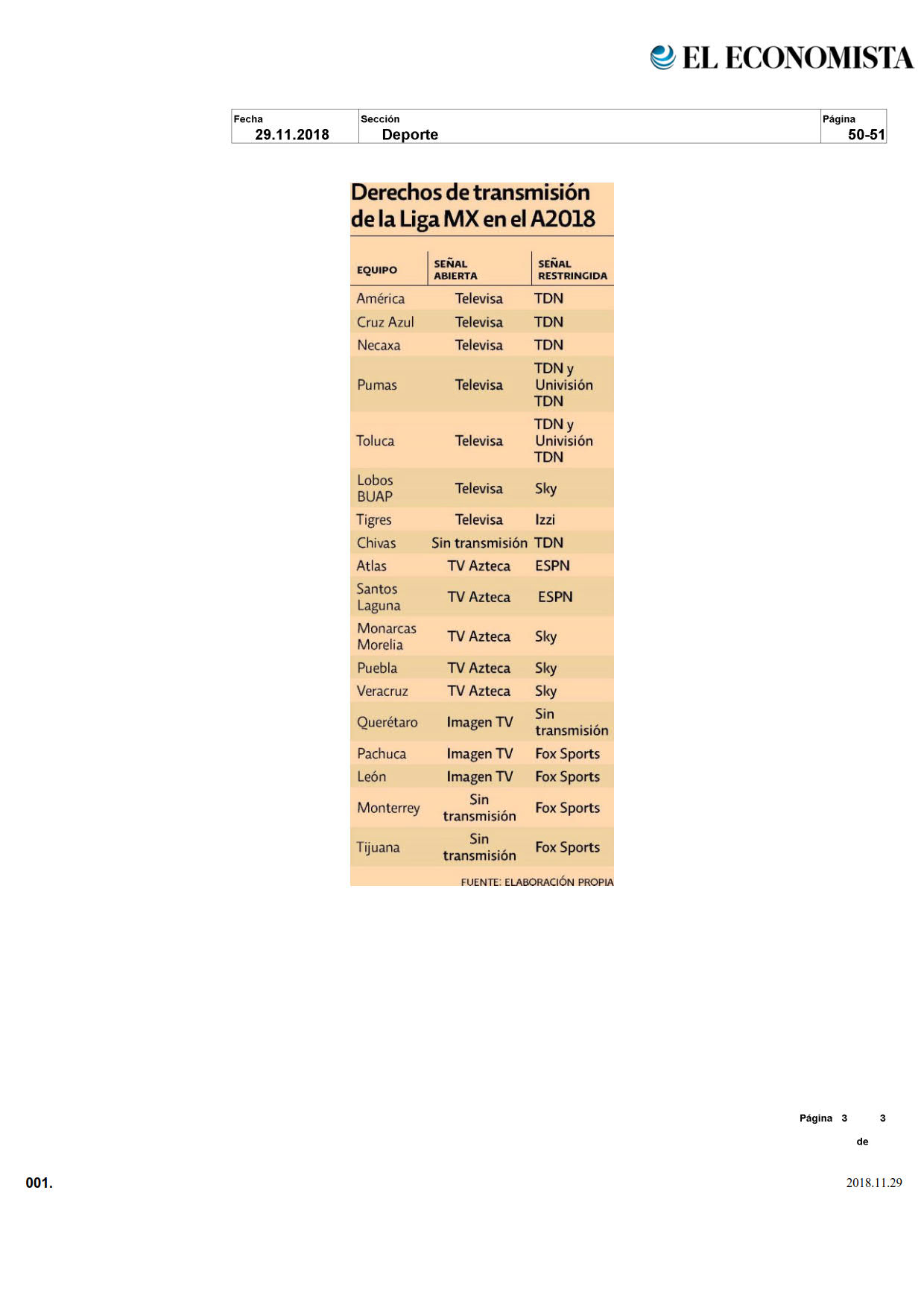 EL ECONOMISTA

| Fecha | Sección | Página |
|---|---|---|
| 29.11.2018 | Deporte | 50-51 |

Derechos de transmisión de la Liga MX en el A2018

| EQUIPO | SEÑAL ABIERTA | SEÑAL RESTRINGIDA |
|---|---|---|
| América | Televisa | TDN |
| Cruz Azul | Televisa | TDN |
| Necaxa | Televisa | TDN |
| Pumas | Televisa | TDN y Univisión TDN |
| Toluca | Televisa | TDN y Univisión TDN |
| Lobos BUAP | Televisa | Sky |
| Tigres | Televisa | Izzi |
| Chivas | Sin transmisión | TDN |
| Atlas | TV Azteca | ESPN |
| Santos Laguna | TV Azteca | ESPN |
| Monarcas Morelia | TV Azteca | Sky |
| Puebla | TV Azteca | Sky |
| Veracruz | TV Azteca | Sky |
| Querétaro | Imagen TV | Sin transmisión |
| Pachuca | Imagen TV | Fox Sports |
| León | Imagen TV | Fox Sports |
| Monterrey | Sin transmisión | Fox Sports |
| Tijuana | Sin transmisión | Fox Sports |

FUENTE: ELABORACIÓN PROPIA

Página 3 de 3

001.

2018.11.29